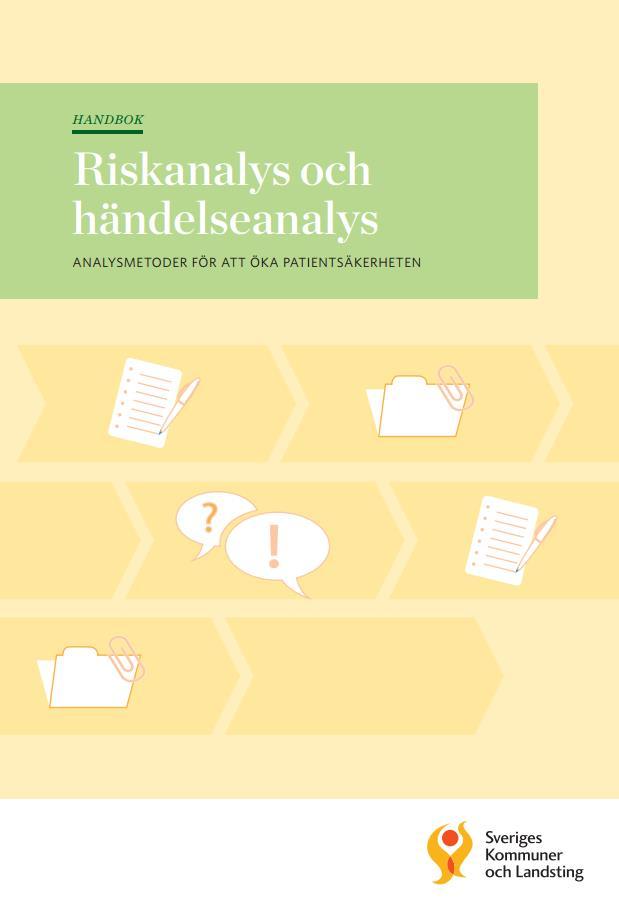 HANDBOK

Riskanalys och händelseanalys

ANALYSMETODER FÖR ATT ÖKA PATIENTSÄKERHETEN

?

!

Sveriges Kommuner och Landsting